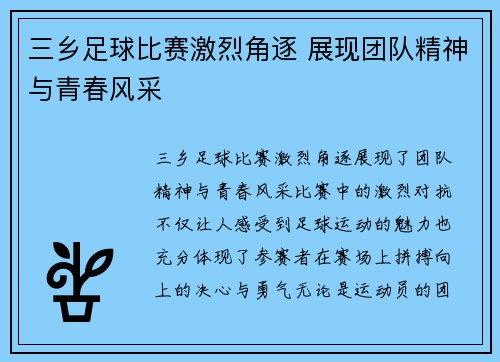 三乡足球比赛激烈角逐 展现团队精神与青春风采

三乡足球比赛激烈角逐展现了团队精神与青春风采比赛中的激烈对抗不仅让人感受到足球运动的魅力也充分体现了参赛者在赛场上拼搏向上的决心与勇气无论是运动员的团